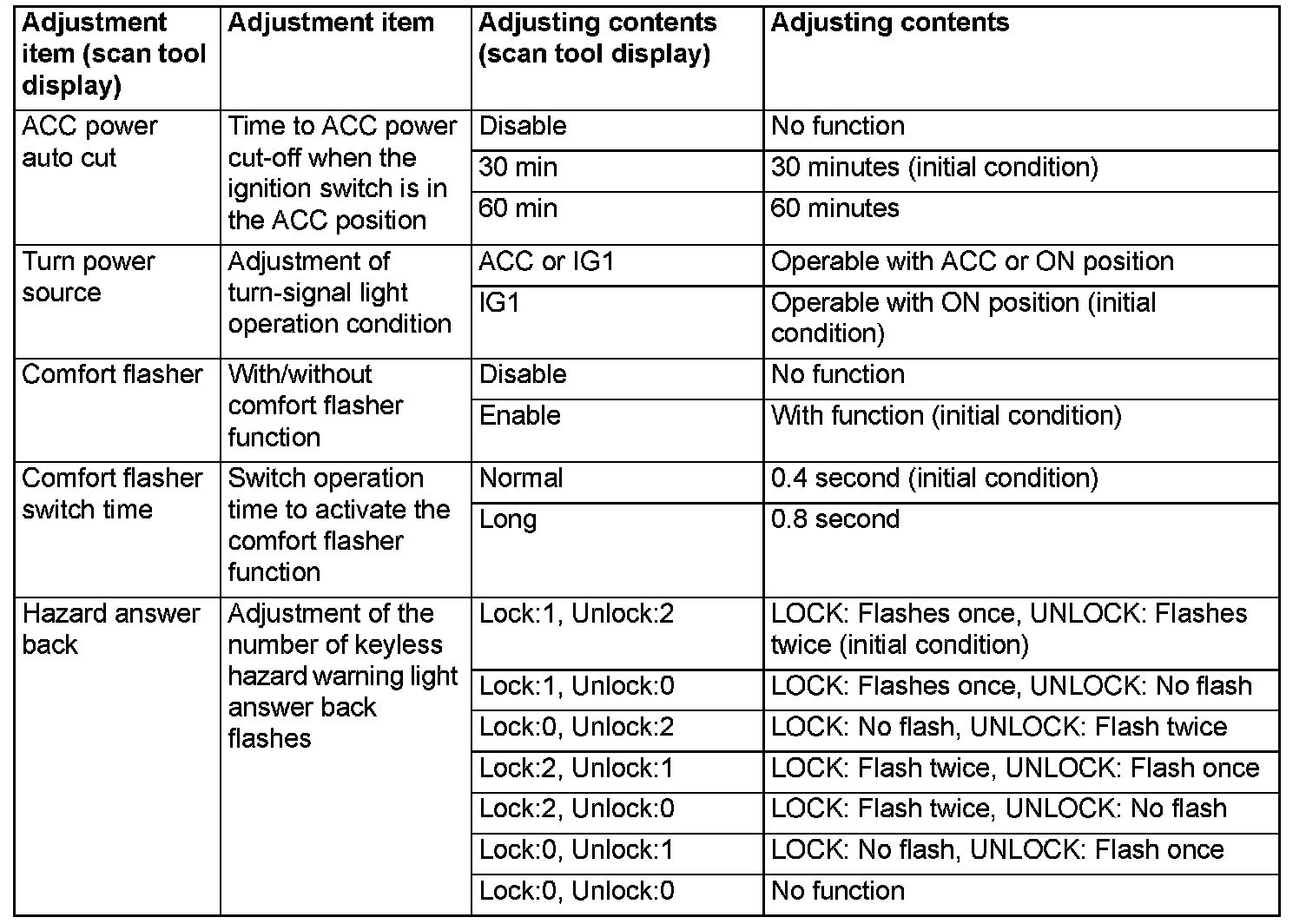 | Adjustment item (scan tool display) | Adjustment item | Adjusting contents (scan tool display) | Adjusting contents |
|---|---|---|---|
| ACC power auto cut | Time to ACC power cut-off when the ignition switch is in the ACC position | Disable | No function |
| | | 30 min | 30 minutes (initial condition) |
| | | 60 min | 60 minutes |
| Turn power source | Adjustment of turn-signal light operation condition | ACC or IG1 | Operable with ACC or ON position |
| | | IG1 | Operable with ON position (initial condition) |
| Comfort flasher | With/without comfort flasher function | Disable | No function |
| | | Enable | With function (initial condition) |
| Comfort flasher switch time | Switch operation time to activate the comfort flasher function | Normal | 0.4 second (initial condition) |
| | | Long | 0.8 second |
| Hazard answer back | Adjustment of the number of keyless hazard warning light answer back flashes | Lock:1, Unlock:2 | LOCK: Flashes once, UNLOCK: Flashes twice (initial condition) |
| | | Lock:1, Unlock:0 | LOCK: Flashes once, UNLOCK: No flash |
| | | Lock:0, Unlock:2 | LOCK: No flash, UNLOCK: Flash twice |
| | | Lock:2, Unlock:1 | LOCK: Flash twice, UNLOCK: Flash once |
| | | Lock:2, Unlock:0 | LOCK: Flash twice, UNLOCK: No flash |
| | | Lock:0, Unlock:1 | LOCK: No flash, UNLOCK: Flash once |
| | | Lock:0, Unlock:0 | No function |